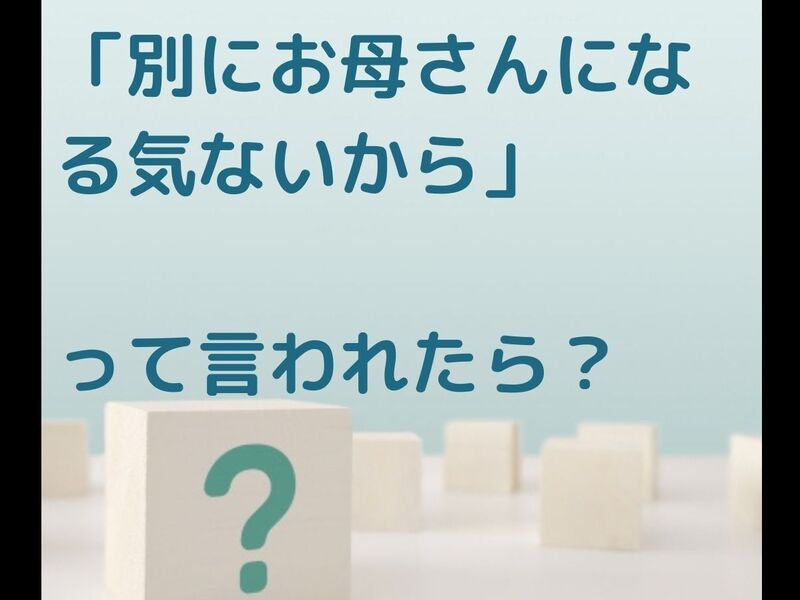 「別にお母さんになる気ないから」

って言われたら？

?